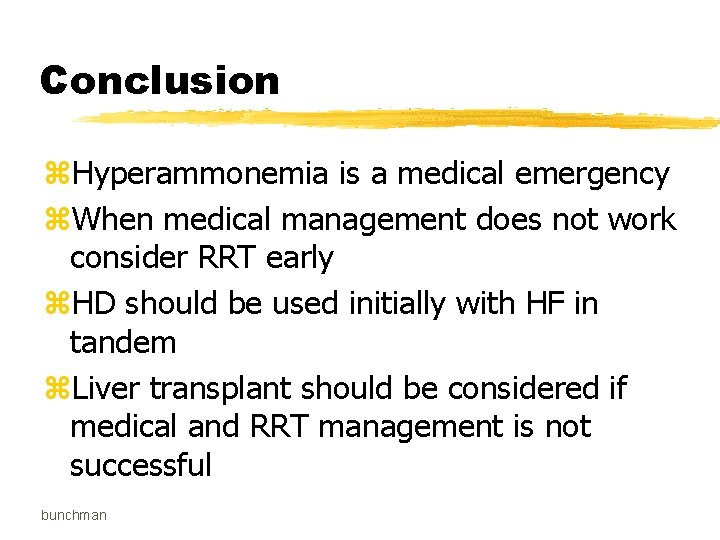 Conclusion

⌘Hyperammonemia is a medical emergency

⌘When medical management does not work consider RRT early

⌘HD should be used initially with HF in tandem

⌘Liver transplant should be considered if medical and RRT management is not successful

bunchman